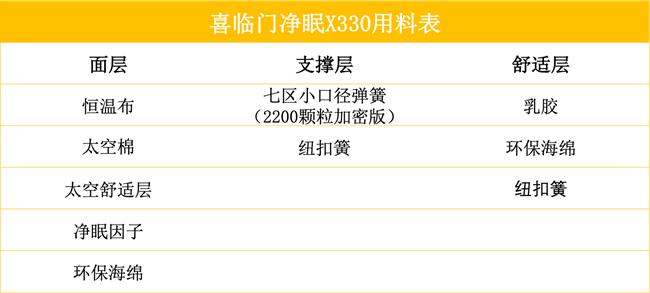 喜临门净眠X330用料表

| 面层 | 支撑层 | 舒适层 |
|---|---|---|
| 恒温布 | 七区小口径弹簧（2200颗粒加密版） | 乳胶 |
| 太空棉 | 纽扣簧 | 环保海绵 |
| 太空舒适层 | | 纽扣簧 |
| 净眠因子 | | |
| 环保海绵 | | |